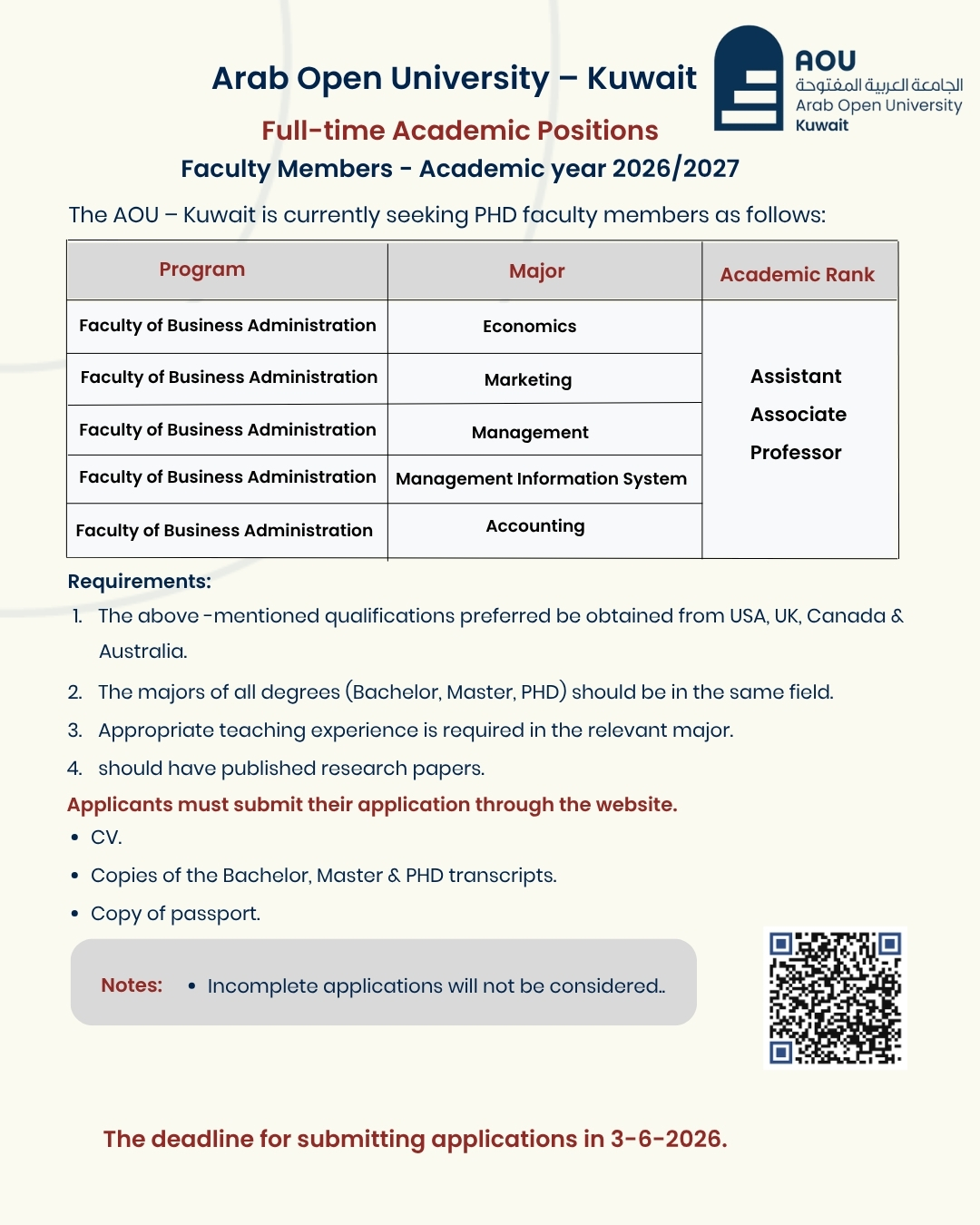 Arab Open University – Kuwait

AOU
الجامعة العربية المفتوحة
Arab Open University
Kuwait

Full-time Academic Positions

Faculty Members - Academic year 2026/2027

The AOU – Kuwait is currently seeking PHD faculty members as follows:

| Program | Major | Academic Rank |
|---|---|---|
| Faculty of Business Administration | Economics | Assistant Associate Professor |
| Faculty of Business Administration | Marketing | |
| Faculty of Business Administration | Management | |
| Faculty of Business Administration | Management Information System | |
| Faculty of Business Administration | Accounting | |

Requirements:
1. The above -mentioned qualifications preferred be obtained from USA, UK, Canada & Australia.
2. The majors of all degrees (Bachelor, Master, PHD) should be in the same field.
3. Appropriate teaching experience is required in the relevant major.
4. should have published research papers.

Applicants must submit their application through the website.
• CV.
• Copies of the Bachelor, Master & PHD transcripts.
• Copy of passport.

Notes: • Incomplete applications will not be considered..

The deadline for submitting applications in 3-6-2026.